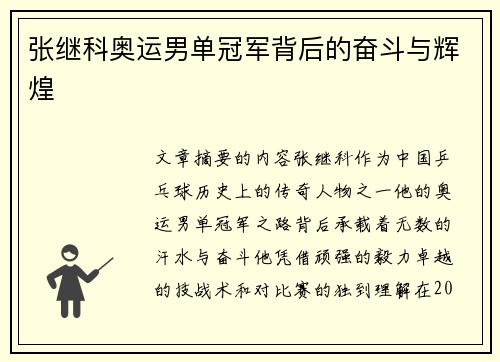 张继科奥运男单冠军背后的奋斗与辉煌

文章摘要的内容张继科作为中国乒乓球历史上的传奇人物之一他的奥运男单冠军之路背后承载着无数的汗水与奋斗他凭借顽强的毅力卓越的技战术和对比赛的独到理解在20